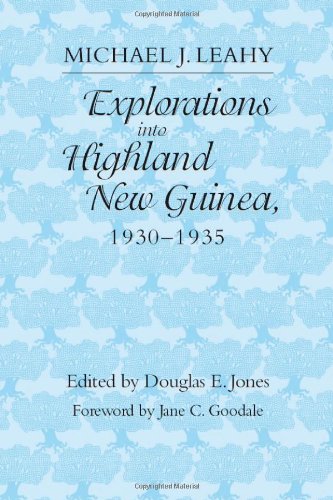 Copyrighted Material

MICHAEL J. LEAHY

Explorations into Highland New Guinea, 1930–1935

Edited by Douglas E. Jones

Foreword by Jane C. Goodale

Copyrighted Material